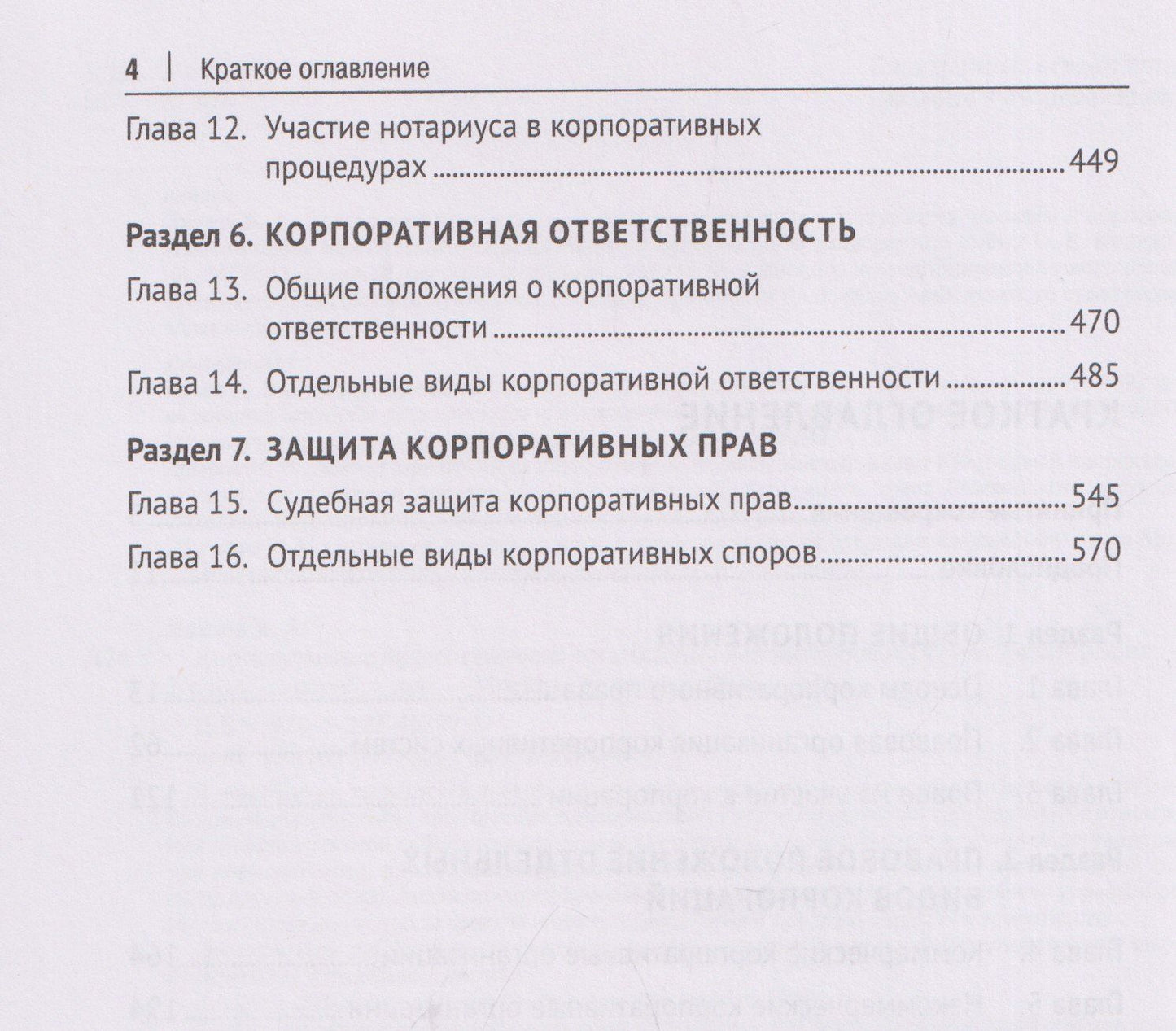 4 | Краткое оглавление

Глава 12. Участие нотариуса в корпоративных процедурах 449

Раздел 6. КОРПОРАТИВНАЯ ОТВЕТСТВЕННОСТЬ

Глава 13. Общие положения о корпоративной ответственности 470

Глава 14. Отдельные виды корпоративной ответственности 485

Раздел 7. ЗАЩИТА КОРПОРАТИВНЫХ ПРАВ

Глава 15. Судебная защита корпоративных прав 545

Глава 16. Отдельные виды корпоративных споров 570